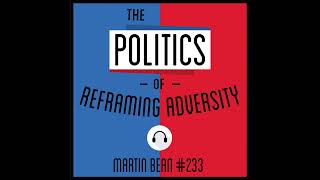 THE
POLITICS
— OF —
REFRAMING ADVERSITY

MARTIN BEAN #233